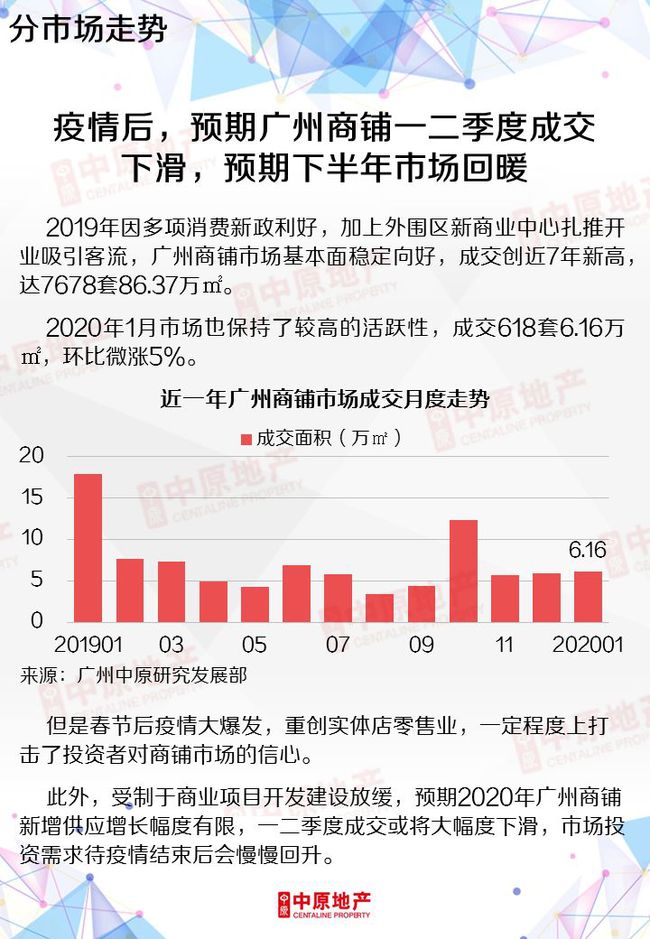 分市场走势

疫情后，预期广州商铺一二季度成交下滑，预期下半年市场回暖

2019年因多项消费新政利好，加上外围区新商业中心扎推开业吸引客流，广州商铺市场基本面稳定向好，成交创近7年新高，达7678套86.37万㎡。

2020年1月市场也保持了较高的活跃性，成交618套6.16万㎡，环比微涨5%。

近一年广州商铺市场成交月度走势

成交面积（万㎡）

20
15
10
5
0

6.16

201901 03 05 07 09 11 202001

来源：广州中原研究发展部

但是春节后疫情大爆发，重创实体店零售业，一定程度上打击了投资者对商铺市场的信心。

此外，受制于商业项目开发建设放缓，预期2020年广州商铺新增供应增长幅度有限，一二季度成交或将大幅度下滑，市场投资需求待疫情结束后会慢慢回升。

中原地产
CENTALINE PROPERTY